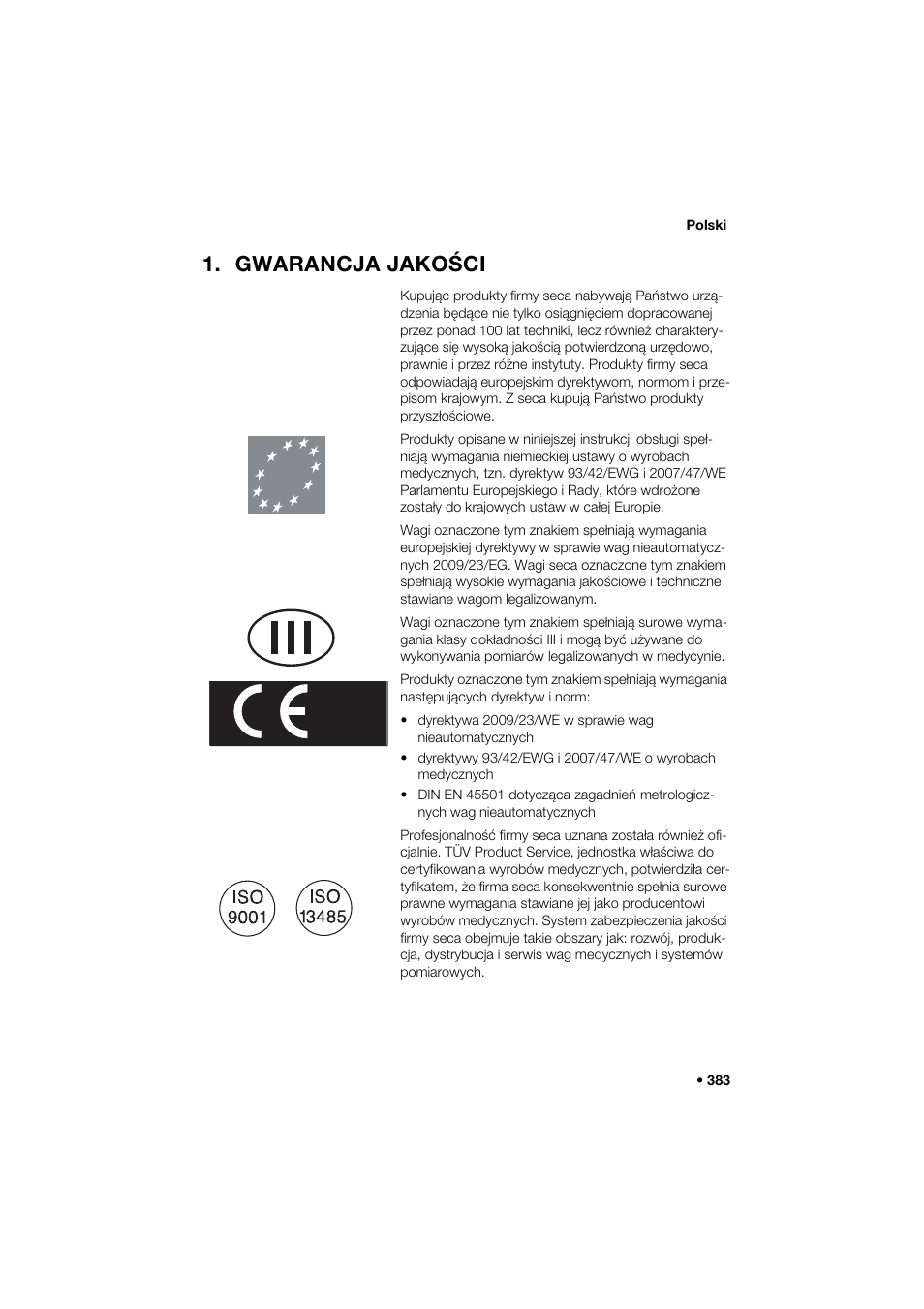 Polski

1. GWARANCJA JAKOŚCI

Kupując produkty firmy seca nabywają Państwo urządzenia będące nie tylko osiągnięciem dopracowanej przez ponad 100 lat techniki, lecz również charakteryzujące się wysoką jakością potwierdzoną urzędowo, prawnie i przez różne instytuty. Produkty firmy seca odpowiadają europejskim dyrektywom, normom i przepisom krajowym. Z seca kupują Państwo produkty przyszłościowe.

Produkty opisane w niniejszej instrukcji obsługi spełniają wymagania niemieckiej ustawy o wyrobach medycznych, tzn. dyrektyw 93/42/EWG i 2007/47/WE Parlamentu Europejskiego i Rady, które wdrożone zostały do krajowych ustaw w całej Europie.

Wagi oznaczone tym znakiem spełniają wymagania europejskiej dyrektywy w sprawie wag nieautomatycznych 2009/23/EG. Wagi seca oznaczone tym znakiem spełniają wysokie wymagania jakościowe i techniczne stawiane wagom legalizowanym.

III

Wagi oznaczone tym znakiem spełniają surowe wymagania klasy dokładności III i mogą być używane do wykonywania pomiarów legalizowanych w medycynie.

CE

Produkty oznaczone tym znakiem spełniają wymagania następujących dyrektyw i norm:

• dyrektywa 2009/23/WE w sprawie wag nieautomatycznych
• dyrektywy 93/42/EWG i 2007/47/WE o wyrobach medycznych
• DIN EN 45501 dotycząca zagadnień metrologicznych wag nieautomatycznych

ISO 9001

ISO 13485

Profesjonalność firmy seca uznana została również oficjalnie. TÜV Product Service, jednostka właściwa do certyfikowania wyrobów medycznych, potwierdziła certyfikatem, że firma seca konsekwentnie spełnia surowe prawne wymagania stawiane jej jako producentowi wyrobów medycznych. System zabezpieczenia jakości firmy seca obejmuje takie obszary jak: rozwój, produkcja, dystrybucja i serwis wag medycznych i systemów pomiarowych.

• 383